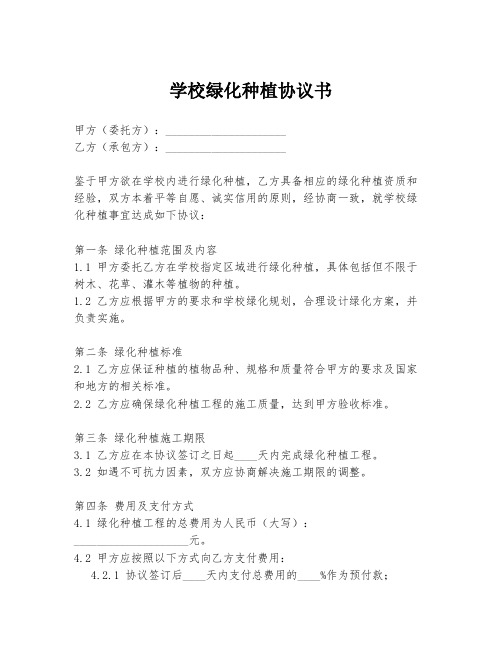 学校绿化种植协议书

甲方（委托方）：____________________
乙方（承包方）：____________________

鉴于甲方欲在学校内进行绿化种植，乙方具备相应的绿化种植资质和经验，双方本着平等自愿、诚实信用的原则，经协商一致，就学校绿化种植事宜达成如下协议：

第一条 绿化种植范围及内容
1.1 甲方委托乙方在学校指定区域进行绿化种植，具体包括但不限于树木、花草、灌木等植物的种植。
1.2 乙方应根据甲方的要求和学校绿化规划，合理设计绿化方案，并负责实施。

第二条 绿化种植标准
2.1 乙方应保证种植的植物品种、规格和质量符合甲方的要求及国家和地方的相关标准。
2.2 乙方应确保绿化种植工程的施工质量，达到甲方验收标准。

第三条 绿化种植施工期限
3.1 乙方应在本协议签订之日起____天内完成绿化种植工程。
3.2 如遇不可抗力因素，双方应协商解决施工期限的调整。

第四条 费用及支付方式
4.1 绿化种植工程的总费用为人民币（大写）：____________________元。
4.2 甲方应按照以下方式向乙方支付费用：
4.2.1 协议签订后____天内支付总费用的____%作为预付款；